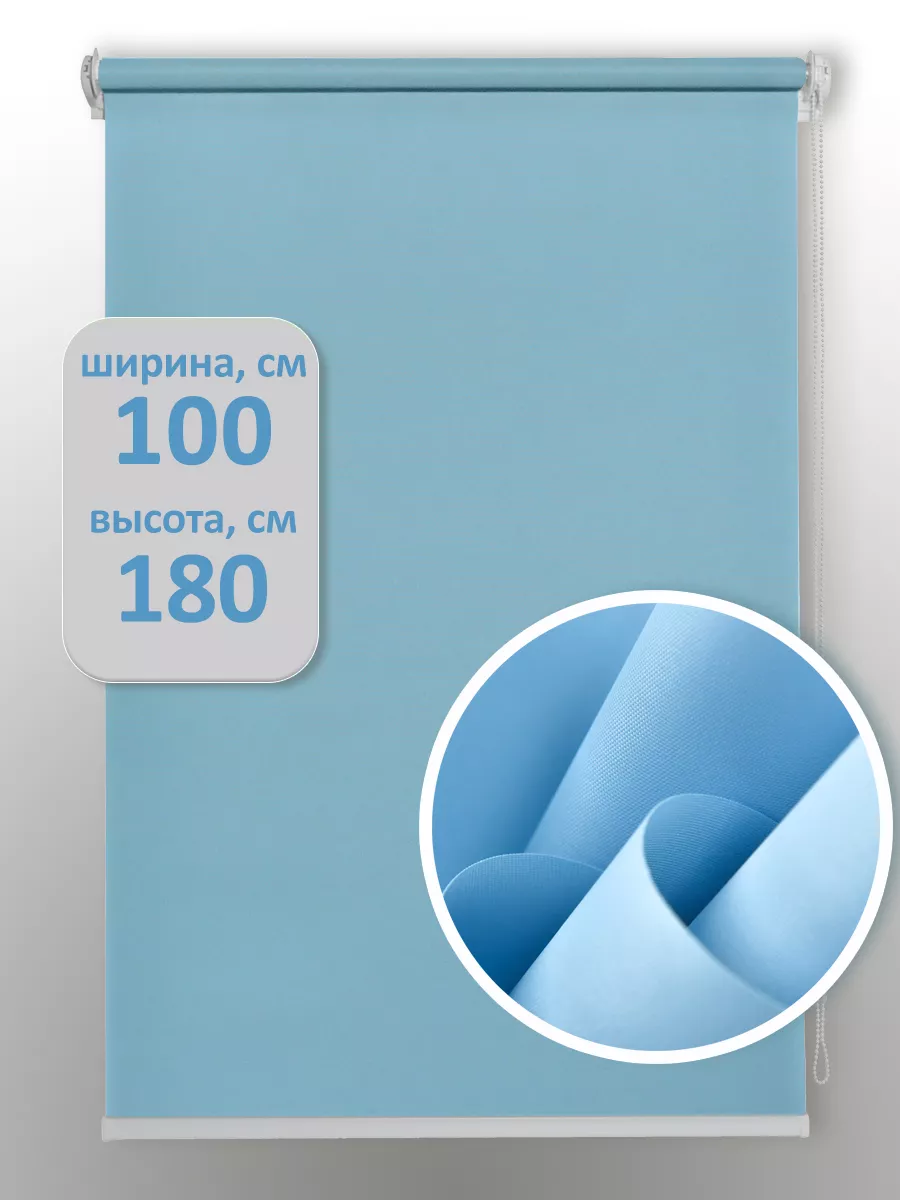 ширина, см
100
высота, см
180